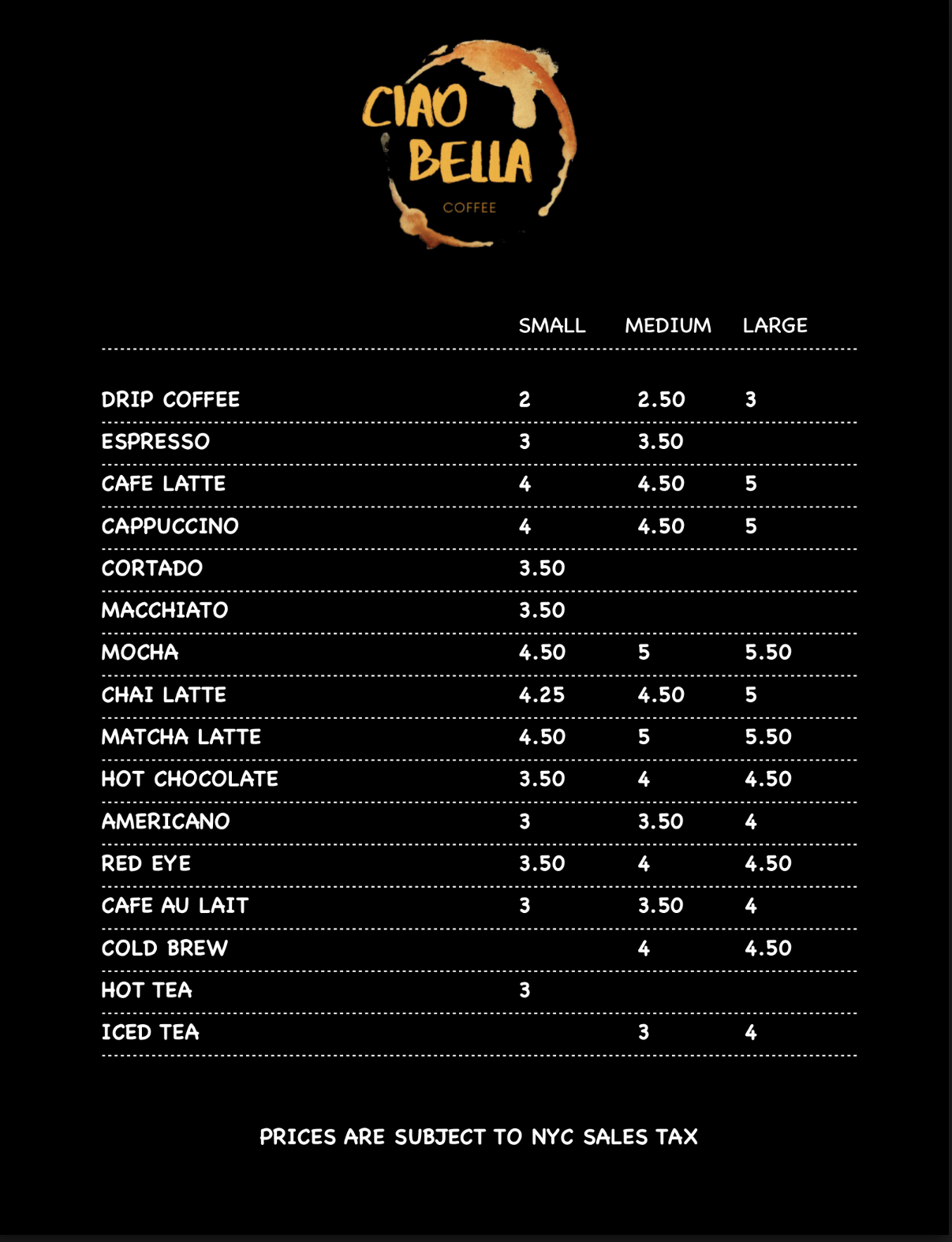 CIAO BELLA
COFFEE

| | SMALL | MEDIUM | LARGE |
|---|---|---|---|
| DRIP COFFEE | 2 | 2.50 | 3 |
| ESPRESSO | 3 | 3.50 | |
| CAFE LATTE | 4 | 4.50 | 5 |
| CAPPUCCINO | 4 | 4.50 | 5 |
| CORTADO | 3.50 | | |
| MACCHIATO | 3.50 | | |
| MOCHA | 4.50 | 5 | 5.50 |
| CHAI LATTE | 4.25 | 4.50 | 5 |
| MATCHA LATTE | 4.50 | 5 | 5.50 |
| HOT CHOCOLATE | 3.50 | 4 | 4.50 |
| AMERICANO | 3 | 3.50 | 4 |
| RED EYE | 3.50 | 4 | 4.50 |
| CAFE AU LAIT | 3 | 3.50 | 4 |
| COLD BREW | | 4 | 4.50 |
| HOT TEA | 3 | | |
| ICED TEA | | 3 | 4 |

PRICES ARE SUBJECT TO NYC SALES TAX